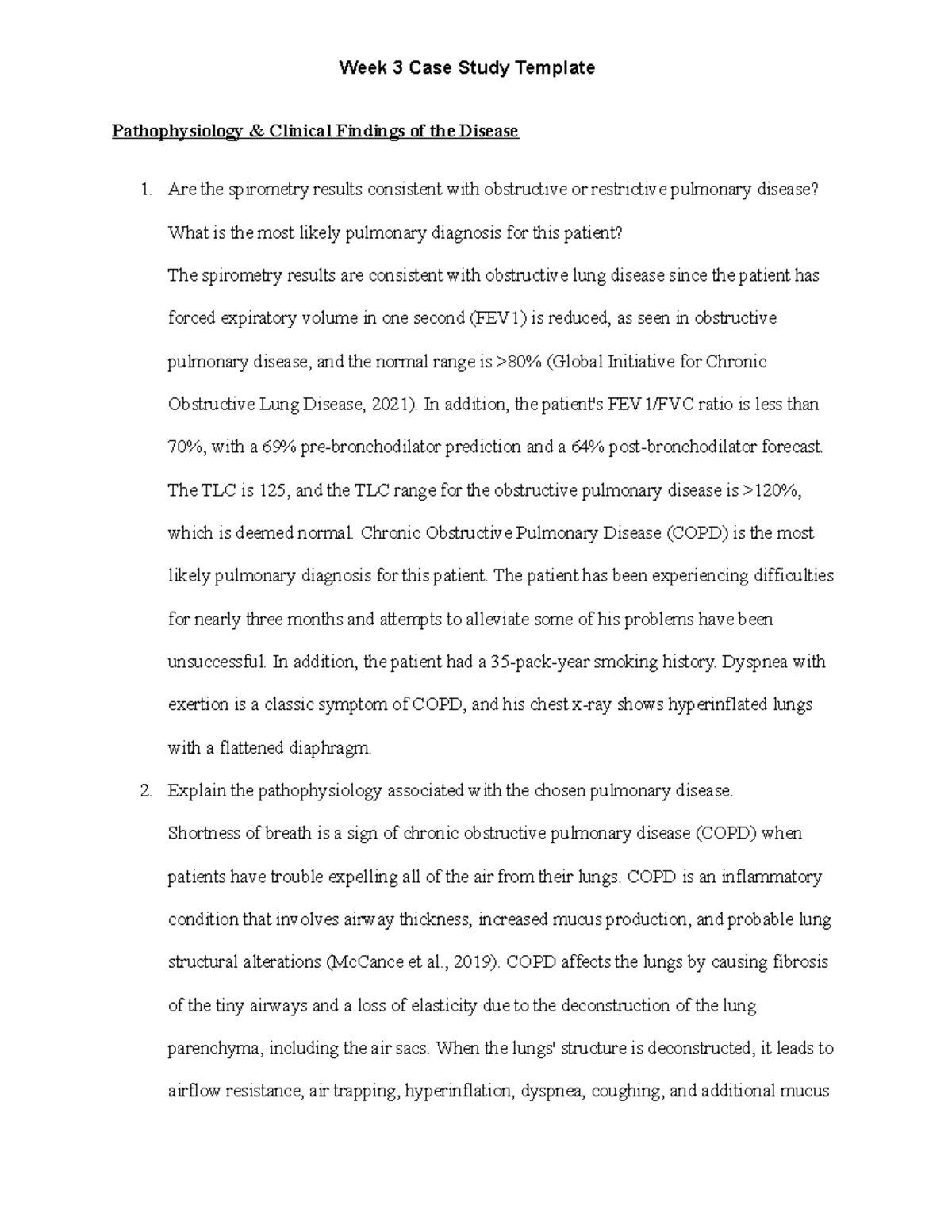 Week 3 Case Study Template

Pathophysiology & Clinical Findings of the Disease

1. Are the spirometry results consistent with obstructive or restrictive pulmonary disease? What is the most likely pulmonary diagnosis for this patient?

The spirometry results are consistent with obstructive lung disease since the patient has forced expiratory volume in one second (FEV1) is reduced, as seen in obstructive pulmonary disease, and the normal range is >80% (Global Initiative for Chronic Obstructive Lung Disease, 2021). In addition, the patient's FEV1/FVC ratio is less than 70%, with a 69% pre-bronchodilator prediction and a 64% post-bronchodilator forecast. The TLC is 125, and the TLC range for the obstructive pulmonary disease is >120%, which is deemed normal. Chronic Obstructive Pulmonary Disease (COPD) is the most likely pulmonary diagnosis for this patient. The patient has been experiencing difficulties for nearly three months and attempts to alleviate some of his problems have been unsuccessful. In addition, the patient had a 35-pack-year smoking history. Dyspnea with exertion is a classic symptom of COPD, and his chest x-ray shows hyperinflated lungs with a flattened diaphragm.

2. Explain the pathophysiology associated with the chosen pulmonary disease.

Shortness of breath is a sign of chronic obstructive pulmonary disease (COPD) when patients have trouble expelling all of the air from their lungs. COPD is an inflammatory condition that involves airway thickness, increased mucus production, and probable lung structural alterations (McCance et al., 2019). COPD affects the lungs by causing fibrosis of the tiny airways and a loss of elasticity due to the deconstruction of the lung parenchyma, including the air sacs. When the lungs' structure is deconstructed, it leads to airflow resistance, air trapping, hyperinflation, dyspnea, coughing, and additional mucus